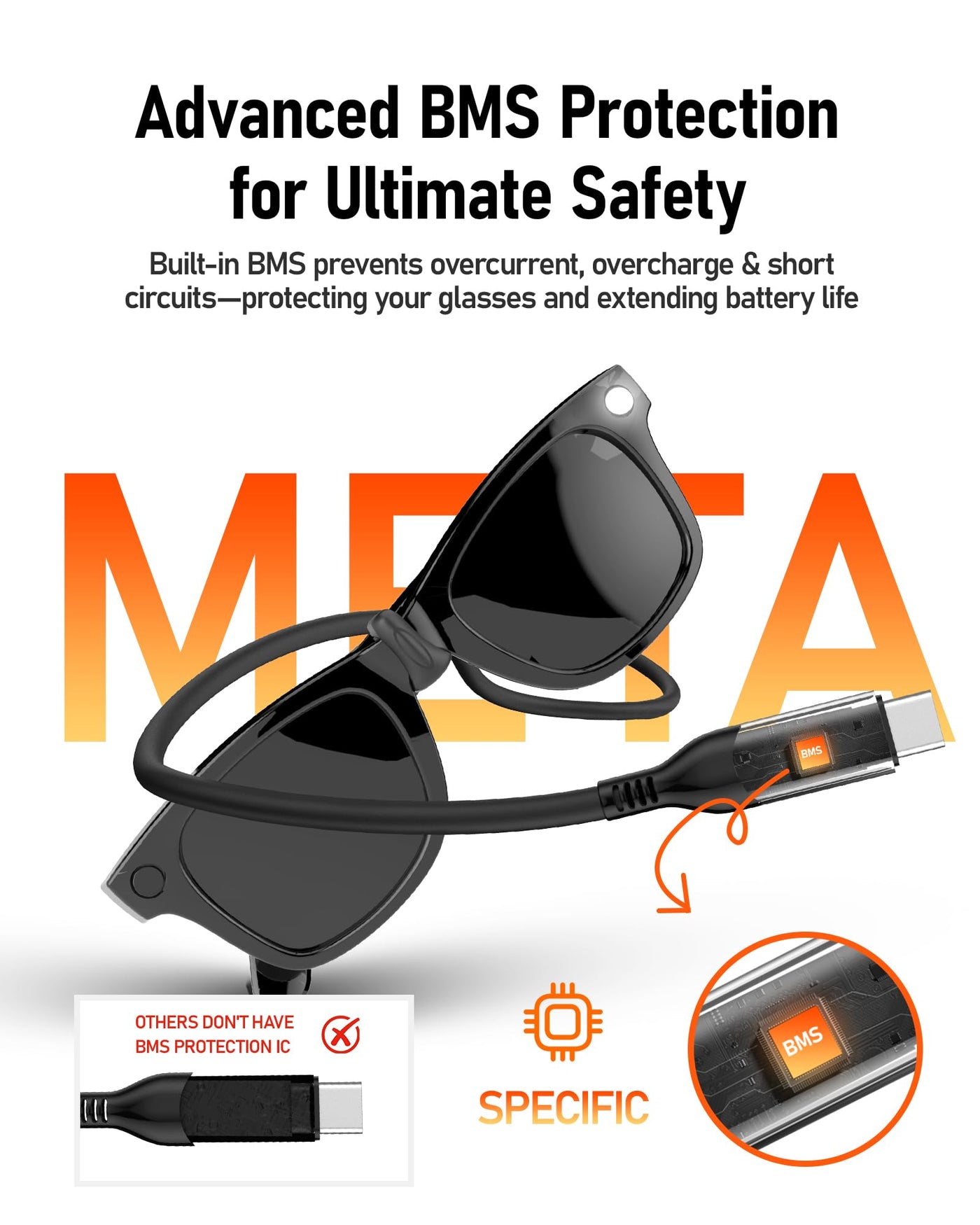 Advanced BMS Protection for Ultimate Safety

Built-in BMS prevents overcurrent, overcharge & short circuits—protecting your glasses and extending battery life

META

BMS

OTHERS DON'T HAVE BMS PROTECTION IC

SPECIFIC

BMS